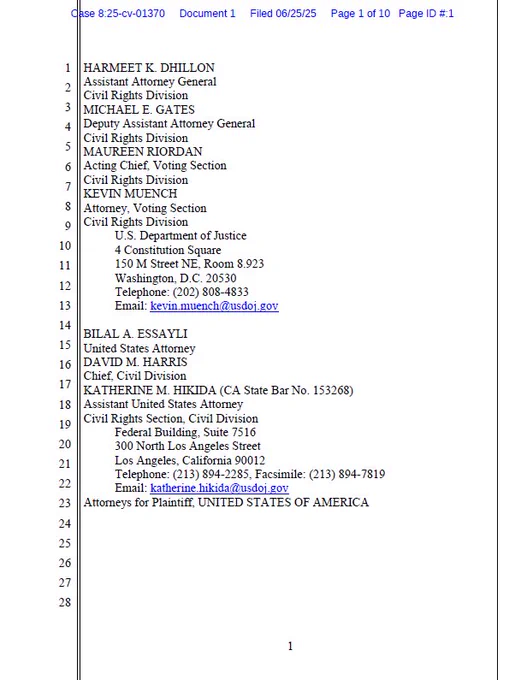 Case 8:25-cv-01370 Document 1 Filed 06/25/25 Page 1 of 10 Page ID #:1

1
2
3
4
5
6
7
8
9
10
11
12
13
14
15
16
17
18
19
20
21
22
23
24
25
26
27
28

HARMEET K. DHILLON
Assistant Attorney General
Civil Rights Division
MICHAEL E. GATES
Deputy Assistant Attorney General
Civil Rights Division
MAUREEN RIORDAN
Acting Chief, Voting Section
Civil Rights Division
KEVIN MUENCH
Attorney, Voting Section
Civil Rights Division
U.S. Department of Justice
4 Constitution Square
150 M Street NE, Room 8.923
Washington, D.C. 20530
Telephone: (202) 808-4833
Email: kevin.muench@usdoj.gov

BILAL A. ESSAYLI
United States Attorney
DAVID M. HARRIS
Chief, Civil Division
KATHERINE M. HIKIDA (CA State Bar No. 153268)
Assistant United States Attorney
Civil Rights Section, Civil Division
Federal Building, Suite 7516
300 North Los Angeles Street
Los Angeles, California 90012
Telephone: (213) 894-2285, Facsimile: (213) 894-7819
Email: katherine.hikida@usdoj.gov
Attorneys for Plaintiff, UNITED STATES OF AMERICA

1